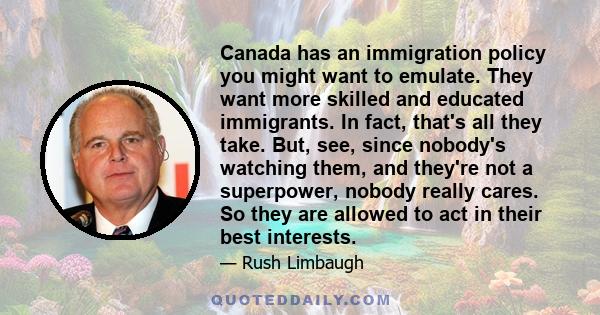 Canada has an immigration policy you might want to emulate. They want more skilled and educated immigrants. In fact, that's all they take. But, see, since nobody's watching them, and they're not a superpower, nobody really cares. So they are allowed to act in their best interests.

— Rush Limbaugh

QUOTEDDAILY.COM